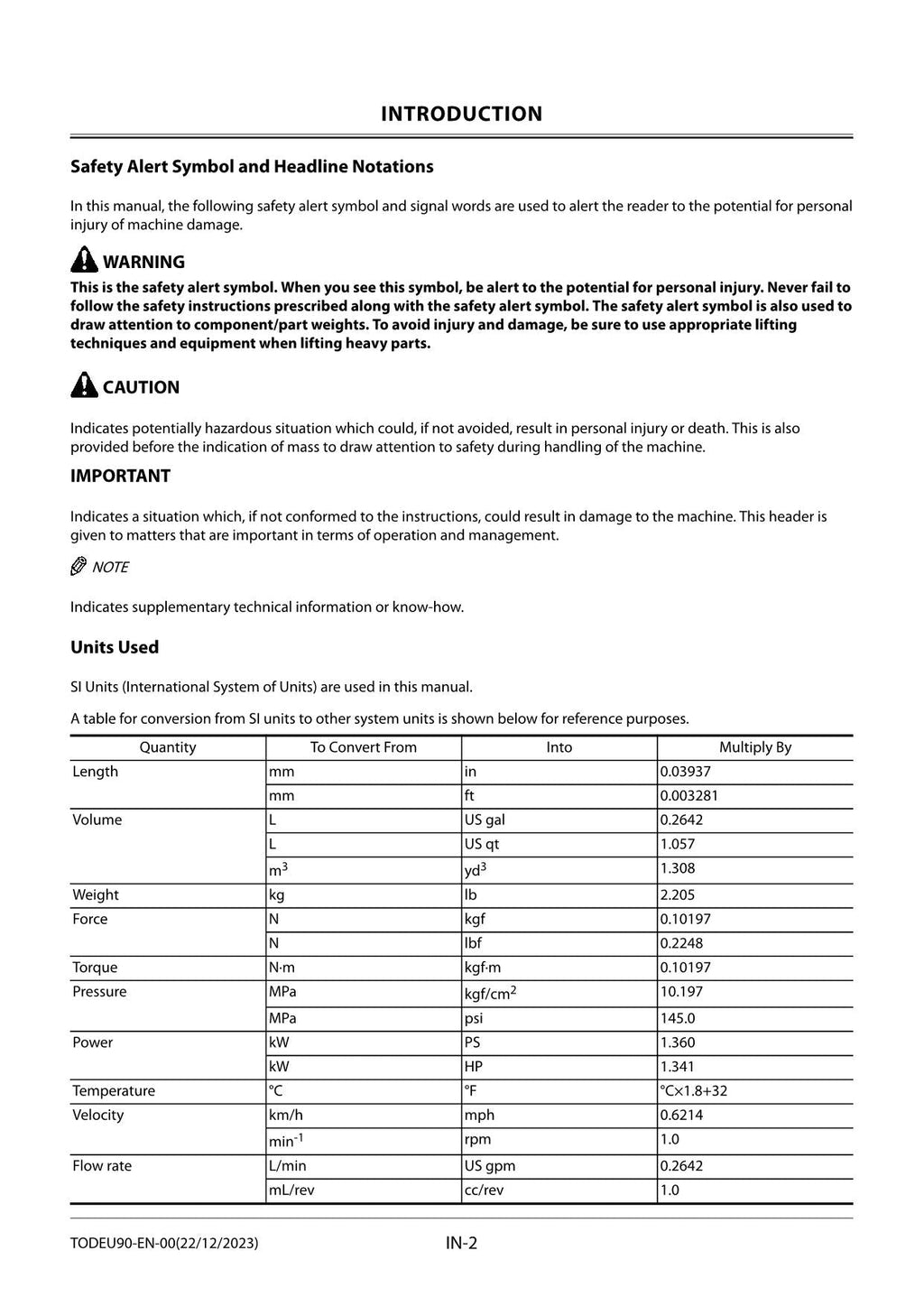 INTRODUCTION

Safety Alert Symbol and Headline Notations

In this manual, the following safety alert symbol and signal words are used to alert the reader to the potential for personal injury of machine damage.

WARNING
This is the safety alert symbol. When you see this symbol, be alert to the potential for personal injury. Never fail to follow the safety instructions prescribed along with the safety alert symbol. The safety alert symbol is also used to draw attention to component/part weights. To avoid injury and damage, be sure to use appropriate lifting techniques and equipment when lifting heavy parts.

CAUTION

Indicates potentially hazardous situation which could, if not avoided, result in personal injury or death. This is also provided before the indication of mass to draw attention to safety during handling of the machine.

IMPORTANT

Indicates a situation which, if not conformed to the instructions, could result in damage to the machine. This header is given to matters that are important in terms of operation and management.

NOTE

Indicates supplementary technical information or know-how.

Units Used

SI Units (International System of Units) are used in this manual.

A table for conversion from SI units to other system units is shown below for reference purposes.

| Quantity | To Convert From | Into | Multiply By |
|---|---|---|---|
| Length | mm | in | 0.03937 |
| | mm | ft | 0.003281 |
| Volume | L | US gal | 0.2642 |
| | L | US qt | 1.057 |
| | $m^3$ | $yd^3$ | 1.308 |
| Weight | kg | lb | 2.205 |
| Force | N | kgf | 0.10197 |
| | N | lbf | 0.2248 |
| Torque | N·m | kgf·m | 0.10197 |
| Pressure | MPa | $kgf/cm^2$ | 10.197 |
| | MPa | psi | 145.0 |
| Power | kW | PS | 1.360 |
| | kW | HP | 1.341 |
| Temperature | °C | °F | °C×1.8+32 |
| Velocity | km/h | mph | 0.6214 |
| | $min^{-1}$ | rpm | 1.0 |
| Flow rate | L/min | US gpm | 0.2642 |
| | mL/rev | cc/rev | 1.0 |

TODEU90-EN-00(22/12/2023)
IN-2